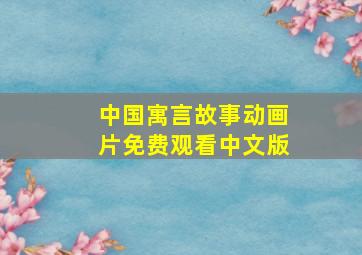 中国寓言故事动画片免费观看中文版